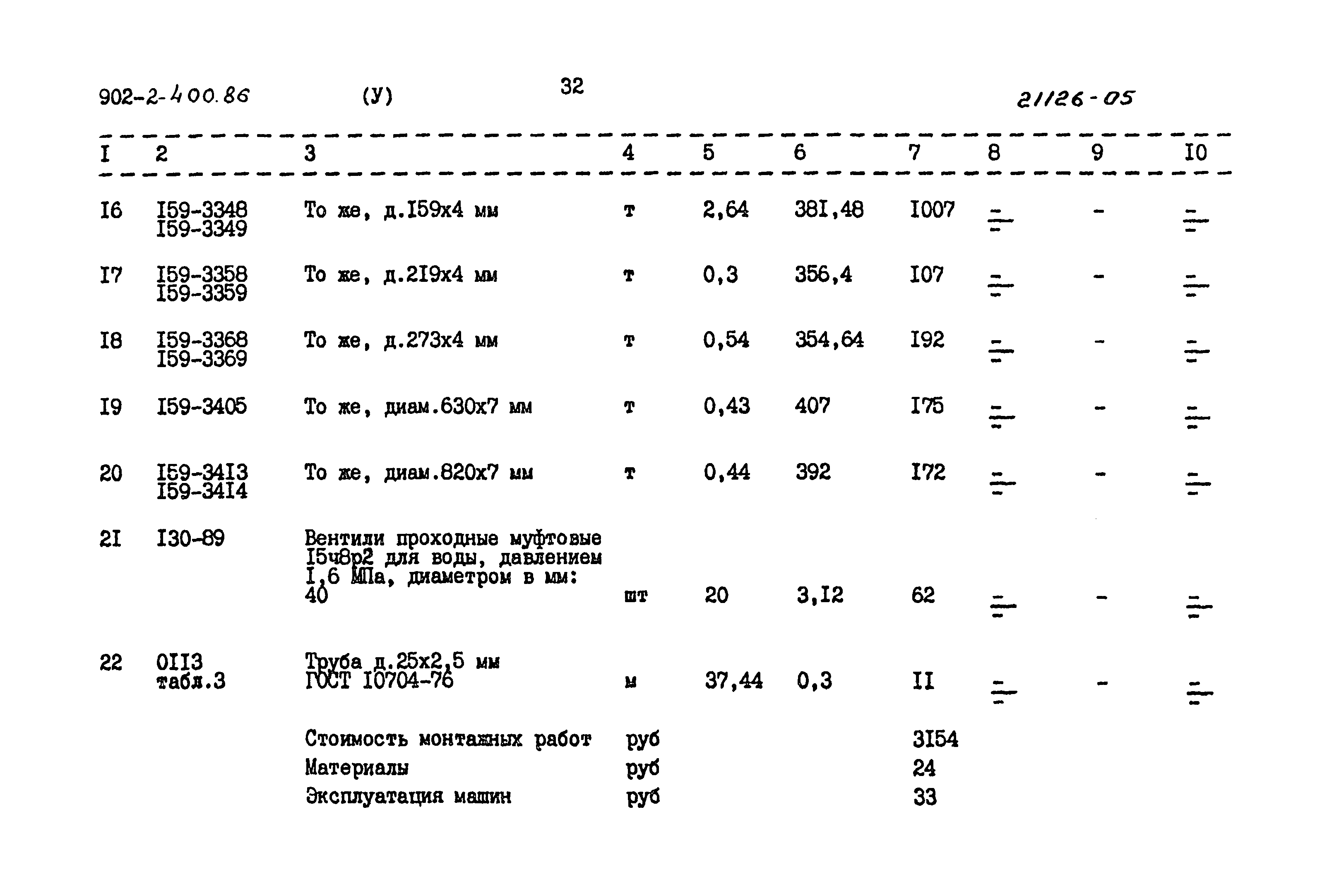 902-2-400.86 (У) 32 21126-05

| I | 2 | 3 | 4 | 5 | 6 | 7 | 8 | 9 | I0 |
|---|---|---|---|---|---|---|---|---|---|
| I6 | I59-3348 I59-3349 | То же, д.I59х4 мм | т | 2,64 | 38I,48 | I007 | $\frac{-}{-}$ | - | $\frac{-}{-}$ |
| I7 | I59-3358 I59-3359 | То же, д.2I9х4 мм | т | 0,3 | 356,4 | I07 | $\frac{-}{-}$ | - | $\frac{-}{-}$ |
| I8 | I59-3368 I59-3369 | То же, д.273х4 мм | т | 0,54 | 354,64 | I92 | $\frac{-}{-}$ | - | $\frac{-}{-}$ |
| I9 | I59-3405 | То же, диам.630х7 мм | т | 0,43 | 407 | I75 | $\frac{-}{-}$ | - | $\frac{-}{-}$ |
| 20 | I59-34I3 I59-34I4 | То же, диам.820х7 мм | т | 0,44 | 392 | I72 | $\frac{-}{-}$ | - | $\frac{-}{-}$ |
| 2I | I30-89 | Вентили проходные муфтовые I5ч8р2 для воды, давлением I,6 МПа, диаметром в мм: 40 | шт | 20 | 3,I2 | 62 | $\frac{-}{-}$ | - | $\frac{-}{-}$ |
| 22 | 0II3 табл.3 | Труба д.25х2,5 мм ГОСТ I0704-76 | м | 37,44 | 0,3 | II | $\frac{-}{-}$ | - | $\frac{-}{-}$ |
| | | Стоимость монтажных работ | руб | | | 3I54 | | | |
| | | Материалы | руб | | | 24 | | | |
| | | Эксплуатация машин | руб | | | 33 | | | |